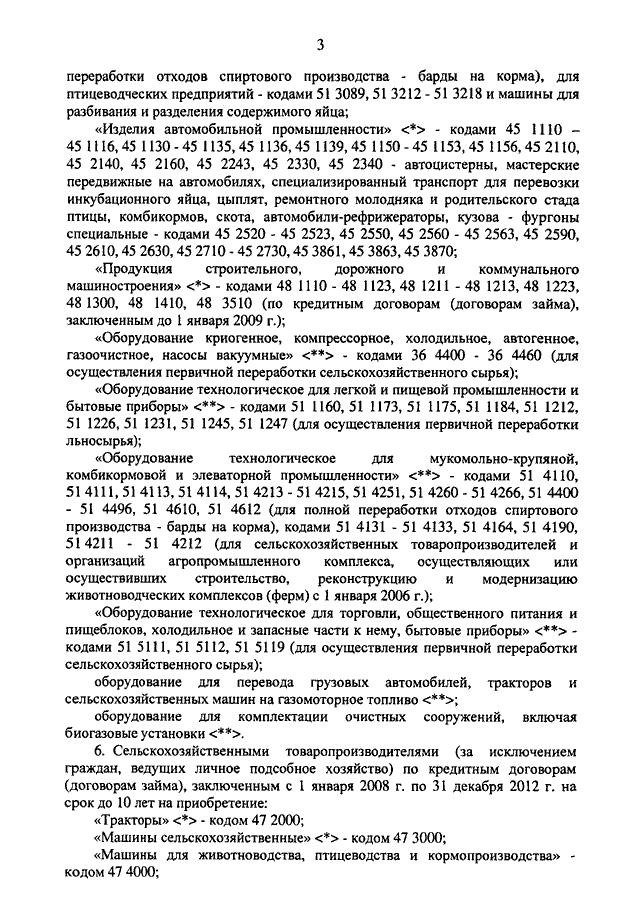 3

переработки отходов спиртового производства - барды на корма), для птицеводческих предприятий - кодами 51 3089, 51 3212 - 51 3218 и машины для разбивания и разделения содержимого яйца;

«Изделия автомобильной промышленности» <*> - кодами 45 1110 – 45 1116, 45 1130 - 45 1135, 45 1136, 45 1139, 45 1150 - 45 1153, 45 1156, 45 2110, 45 2140, 45 2160, 45 2243, 45 2330, 45 2340 - автоцистерны, мастерские передвижные на автомобилях, специализированный транспорт для перевозки инкубационного яйца, цыплят, ремонтного молодняка и родительского стада птицы, комбикормов, скота, автомобили-рефрижераторы, кузова - фургоны специальные - кодами 45 2520 - 45 2523, 45 2550, 45 2560 - 45 2563, 45 2590, 45 2610, 45 2630, 45 2710 - 45 2730, 45 3861, 45 3863, 45 3870;

«Продукция строительного, дорожного и коммунального машиностроения» <*> - кодами 48 1110 - 48 1123, 48 1211 - 48 1213, 48 1223, 48 1300, 48 1410, 48 3510 (по кредитным договорам (договорам займа), заключенным до 1 января 2009 г.);

«Оборудование криогенное, компрессорное, холодильное, автогенное, газоочистное, насосы вакуумные» <**> - кодами 36 4400 - 36 4460 (для осуществления первичной переработки сельскохозяйственного сырья);

«Оборудование технологическое для легкой и пищевой промышленности и бытовые приборы» <**> - кодами 51 1160, 51 1173, 51 1175, 51 1184, 51 1212, 51 1226, 51 1231, 51 1245, 51 1247 (для осуществления первичной переработки льносырья);

«Оборудование технологическое для мукомольно-крупяной, комбикормовой и элеваторной промышленности» <**> - кодами 51 4110, 51 4111, 51 4113, 51 4114, 51 4213 - 51 4215, 51 4251, 51 4260 - 51 4266, 51 4400 - 51 4496, 51 4610, 51 4612 (для полной переработки отходов спиртового производства - барды на корма), кодами 51 4131 - 51 4133, 51 4164, 51 4190, 51 4211 - 51 4212 (для сельскохозяйственных товаропроизводителей и организаций агропромышленного комплекса, осуществляющих или осуществивших строительство, реконструкцию и модернизацию животноводческих комплексов (ферм) с 1 января 2006 г.);

«Оборудование технологическое для торговли, общественного питания и пищеблоков, холодильное и запасные части к нему, бытовые приборы» <**> - кодами 51 5111, 51 5112, 51 5119 (для осуществления первичной переработки сельскохозяйственного сырья);

оборудование для перевода грузовых автомобилей, тракторов и сельскохозяйственных машин на газомоторное топливо <**>;

оборудование для комплектации очистных сооружений, включая биогазовые установки <**>.

6. Сельскохозяйственными товаропроизводителями (за исключением граждан, ведущих личное подсобное хозяйство) по кредитным договорам (договорам займа), заключенным с 1 января 2008 г. по 31 декабря 2012 г. на срок до 10 лет на приобретение:

«Тракторы» <*> - кодом 47 2000;

«Машины сельскохозяйственные» <*> - кодом 47 3000;

«Машины для животноводства, птицеводства и кормопроизводства» - кодом 47 4000;